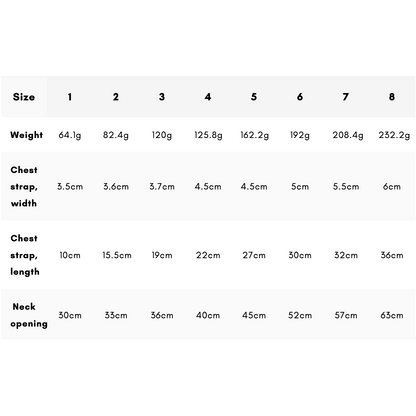 | Size | 1 | 2 | 3 | 4 | 5 | 6 | 7 | 8 |
|---|---|---|---|---|---|---|---|---|
| Weight | 64.1g | 82.4g | 120g | 125.8g | 162.2g | 192g | 208.4g | 232.2g |
| Chest strap, width | 3.5cm | 3.6cm | 3.7cm | 4.5cm | 4.5cm | 5cm | 5.5cm | 6cm |
| Chest strap, length | 10cm | 15.5cm | 19cm | 22cm | 27cm | 30cm | 32cm | 36cm |
| Neck opening | 30cm | 33cm | 36cm | 40cm | 45cm | 52cm | 57cm | 63cm |